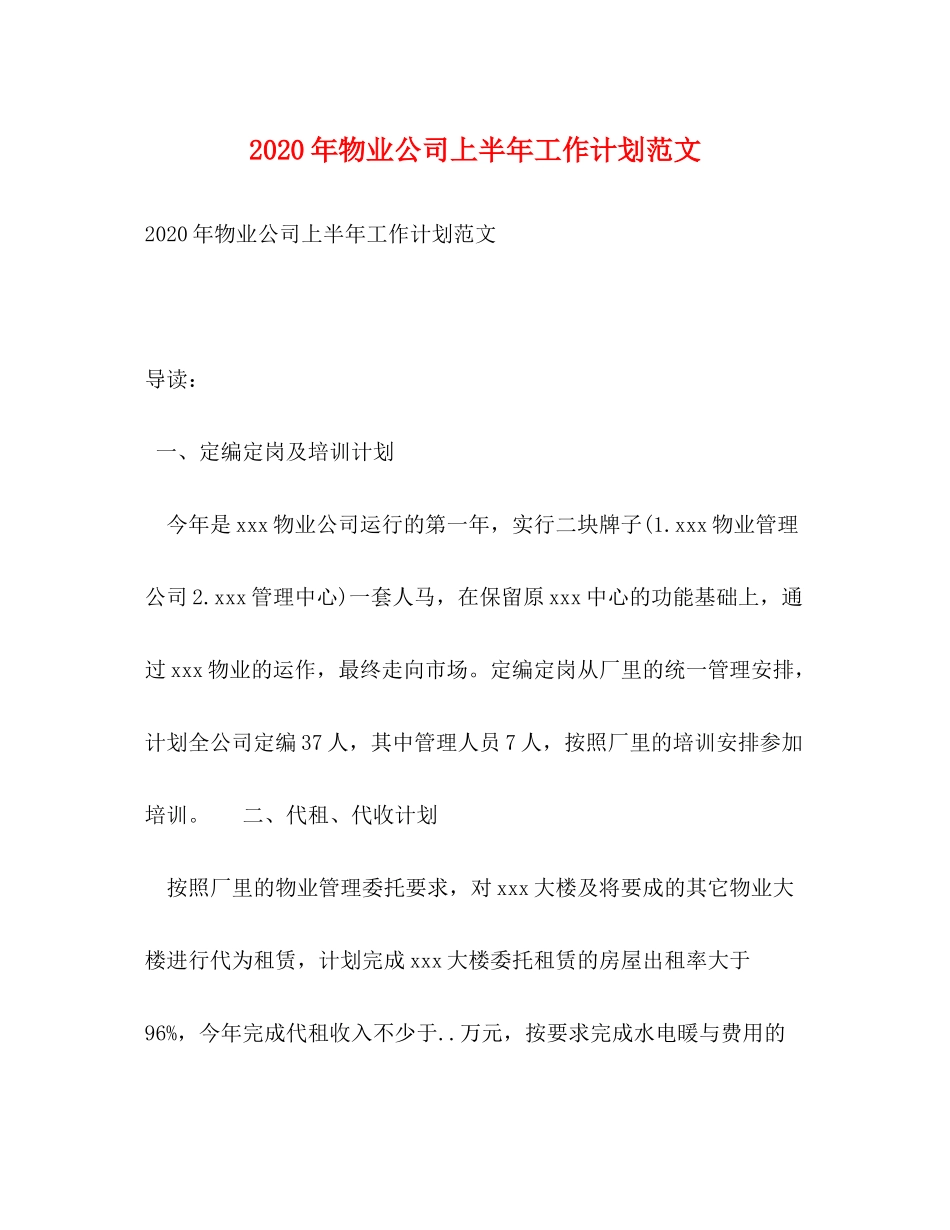 2020年物业公司上半年工作计划范文

2020年物业公司上半年工作计划范文

导读：

一、定编定岗及培训计划

今年是xxx物业公司运行的第一年，实行二块牌子(1.xxx物业管理公司2.xxx管理中心)一套人马，在保留原xxx中心的功能基础上，通过xxx物业的运作，最终走向市场。定编定岗从厂里的统一管理安排，计划全公司定编37人，其中管理人员7人，按照厂里的培训安排参加培训。 二、代租、代收计划

按照厂里的物业管理委托要求，对xxx大楼及将要成的其它物业大楼进行代为租赁，计划完成xxx大楼委托租赁的房屋出租率大于96%，今年完成代租收入不少于..万元，按要求完成水电暖与费用的